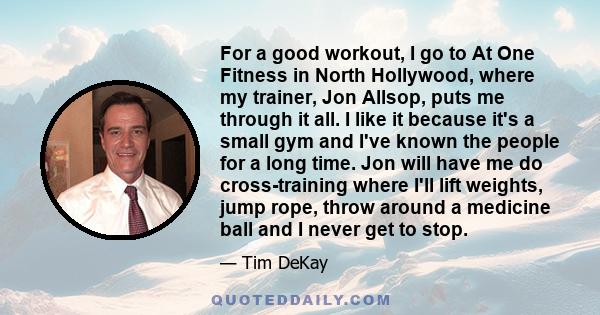 For a good workout, I go to At One Fitness in North Hollywood, where my trainer, Jon Allsop, puts me through it all. I like it because it's a small gym and I've known the people for a long time. Jon will have me do cross-training where I'll lift weights, jump rope, throw around a medicine ball and I never get to stop.

— Tim DeKay

QUOTEDDAILY.COM